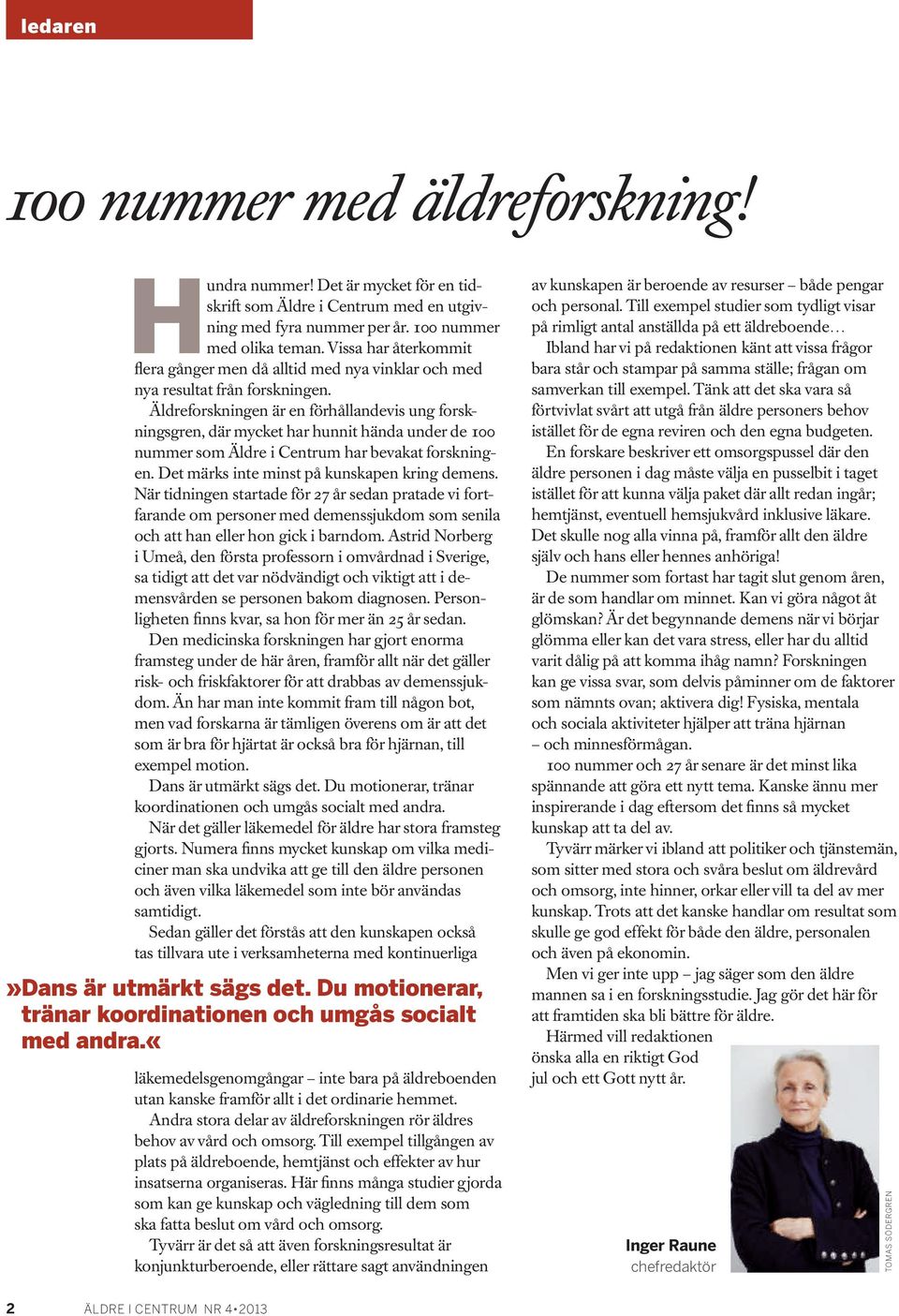 ledaren

100 nummer med äldreforskning!

Hundra nummer! Det är mycket för en tidskrift som Äldre i Centrum med en utgivning med fyra nummer per år. 100 nummer med olika teman. Vissa har återkommit flera gånger men då alltid med nya vinklar och med nya resultat från forskningen.

Äldreforskningen är en förhållandevis ung forskningsgren, där mycket har hunnit hända under de 100 nummer som Äldre i Centrum har bevakat forskningen. Det märks inte minst på kunskapen kring demens. När tidningen startade för 27 år sedan pratade vi fortfarande om personer med demenssjukdom som senila och att han eller hon gick i barndom. Astrid Norberg i Umeå, den första professorn i omvårdnad i Sverige, sa tidigt att det var nödvändigt och viktigt att i demensvården se personen bakom diagnosen. Personligheten finns kvar, sa hon för mer än 25 år sedan.

Den medicinska forskningen har gjort enorma framsteg under de här åren, framför allt när det gäller risk- och friskfaktorer för att drabbas av demenssjukdom. Än har man inte kommit fram till någon bot, men vad forskarna är tämligen överens om är att det som är bra för hjärtat är också bra för hjärnan, till exempel motion.

Dans är utmärkt sägs det. Du motionerar, tränar koordinationen och umgås socialt med andra.

När det gäller läkemedel för äldre har stora framsteg gjorts. Numera finns mycket kunskap om vilka mediciner man ska undvika att ge till den äldre personen och även vilka läkemedel som inte bör användas samtidigt.

Sedan gäller det förstås att den kunskapen också tas tillvara ute i verksamheterna med kontinuerliga

»Dans är utmärkt sägs det. Du motionerar, tränar koordinationen och umgås socialt med andra.«

läkemedelsgenomgångar – inte bara på äldreboenden utan kanske framför allt i det ordinarie hemmet.

Andra stora delar av äldreforskningen rör äldres behov av vård och omsorg. Till exempel tillgången av plats på äldreboende, hemtjänst och effekter av hur insatserna organiseras. Här finns många studier gjorda som kan ge kunskap och vägledning till dem som ska fatta beslut om vård och omsorg.

Tyvärr är det så att även forskningsresultat är konjunkturberoende, eller rättare sagt användningen av kunskapen är beroende av resurser – både pengar och personal. Till exempel studier som tydligt visar på rimligt antal anställda på ett äldreboende…

Ibland har vi på redaktionen känt att vissa frågor bara står och stampar på samma ställe; frågan om samverkan till exempel. Tänk att det ska vara så förtvivlat svårt att utgå från äldre personers behov istället för de egna reviren och den egna budgeten.

En forskare beskriver ett omsorgspussel där den äldre personen i dag måste välja en pusselbit i taget istället för att kunna välja paket där allt redan ingår; hemtjänst, eventuell hemsjukvård inklusive läkare. Det skulle nog alla vinna på, framför allt den äldre själv och hans eller hennes anhöriga!

De nummer som fortast har tagit slut genom åren, är de som handlar om minnet. Kan vi göra något åt glömskan? Är det begynnande demens när vi börjar glömma eller kan det vara stress, eller har du alltid varit dålig på att komma ihåg namn? Forskningen kan ge vissa svar, som delvis påminner om de faktorer som nämnts ovan; aktivera dig! Fysiska, mentala och sociala aktiviteter hjälper att träna hjärnan – och minnesförmågan.

100 nummer och 27 år senare är det minst lika spännande att göra ett nytt tema. Kanske ännu mer inspirerande i dag eftersom det finns så mycket kunskap att ta del av.

Tyvärr märker vi ibland att politiker och tjänstemän, som sitter med stora och svåra beslut om äldrevård och omsorg, inte hinner, orkar eller vill ta del av mer kunskap. Trots att det kanske handlar om resultat som skulle ge god effekt för både den äldre, personalen och även på ekonomin.

Men vi ger inte upp – jag säger som den äldre mannen sa i en forskningsstudie. Jag gör det här för att framtiden ska bli bättre för äldre.

Härmed vill redaktionen önska alla en riktigt God jul och ett Gott nytt år.

Inger Raune
chefredaktör

TOMAS SÖDERGREN

2 ÄLDRE I CENTRUM NR 4•2013